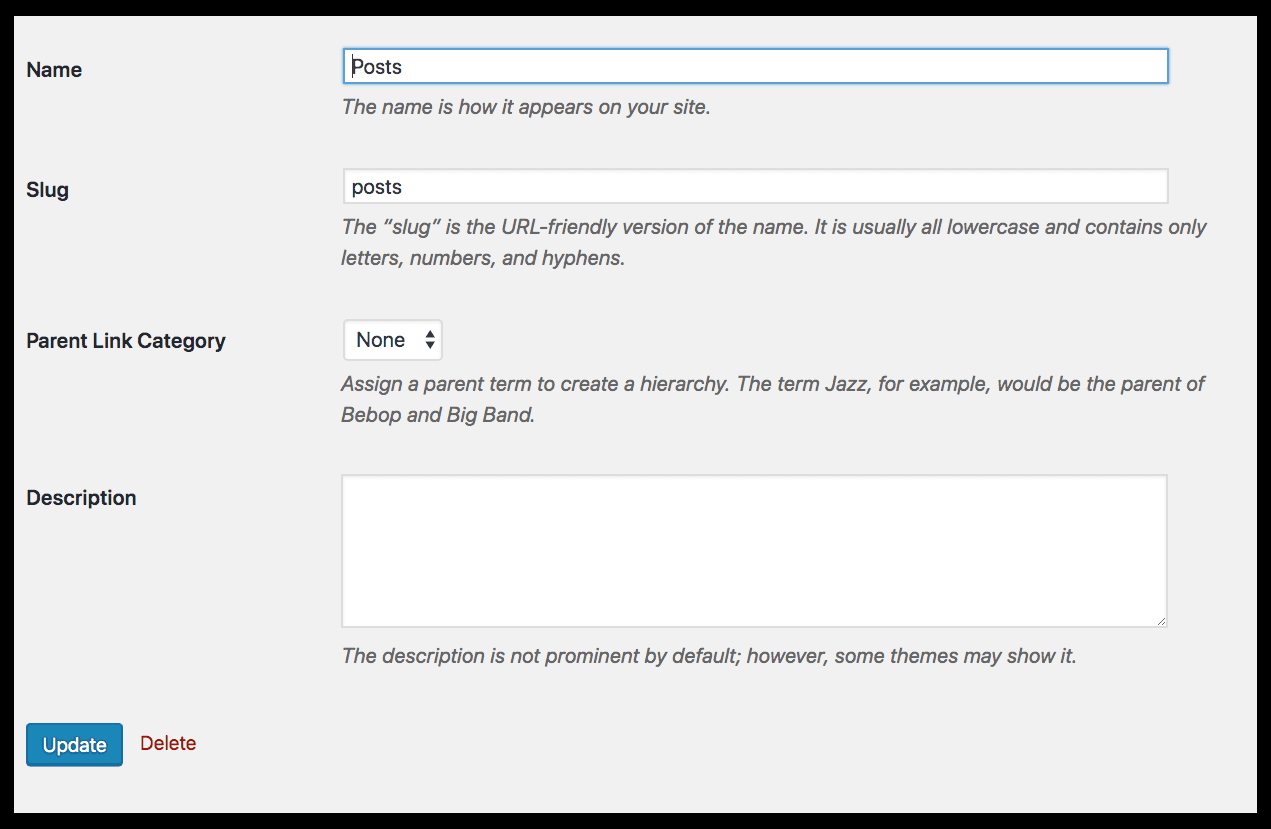 Name

Posts

The name is how it appears on your site.

Slug

posts

The “slug” is the URL-friendly version of the name. It is usually all lowercase and contains only letters, numbers, and hyphens.

Parent Link Category

None

Assign a parent term to create a hierarchy. The term Jazz, for example, would be the parent of Bebop and Big Band.

Description

The description is not prominent by default; however, some themes may show it.

Update Delete